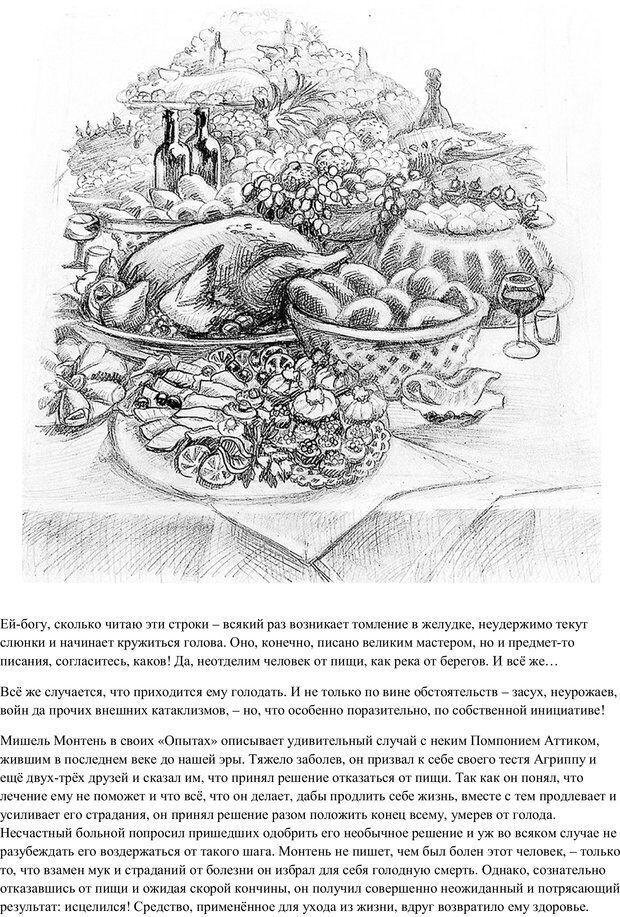 Ей-богу, сколько читаю эти строки – всякий раз возникает томление в желудке, неудержимо текут слюнки и начинает кружиться голова. Оно, конечно, писано великим мастером, но и предмет-то писания, согласитесь, каков! Да, неотделим человек от пищи, как река от берегов. И всё же…

Всё же случается, что приходится ему голодать. И не только по вине обстоятельств – засух, неурожаев, войн да прочих внешних катаклизмов, – но, что особенно поразительно, по собственной инициативе!

Мишель Монтень в своих «Опытах» описывает удивительный случай с неким Помпонием Аттиком, жившим в последнем веке до нашей эры. Тяжело заболев, он призвал к себе своего тестя Агриппу и ещё двух-трёх друзей и сказал им, что принял решение отказаться от пищи. Так как он понял, что лечение ему не поможет и что всё, что он делает, дабы продлить себе жизнь, вместе с тем продлевает и усиливает его страдания, он принял решение разом положить конец всему, умерев от голода. Несчастный больной попросил пришедших одобрить его необычное решение и уж во всяком случае не разубеждать его воздержаться от такого шага. Монтень не пишет, чем был болен этот человек, – только то, что взамен мук и страданий от болезни он избрал для себя голодную смерть. Однако, сознательно отказавшись от пищи и ожидая скорой кончины, он получил совершенно неожиданный и потрясающий результат: исцелился! Средство, применённое для ухода из жизни, вдруг возвратило ему здоровье.